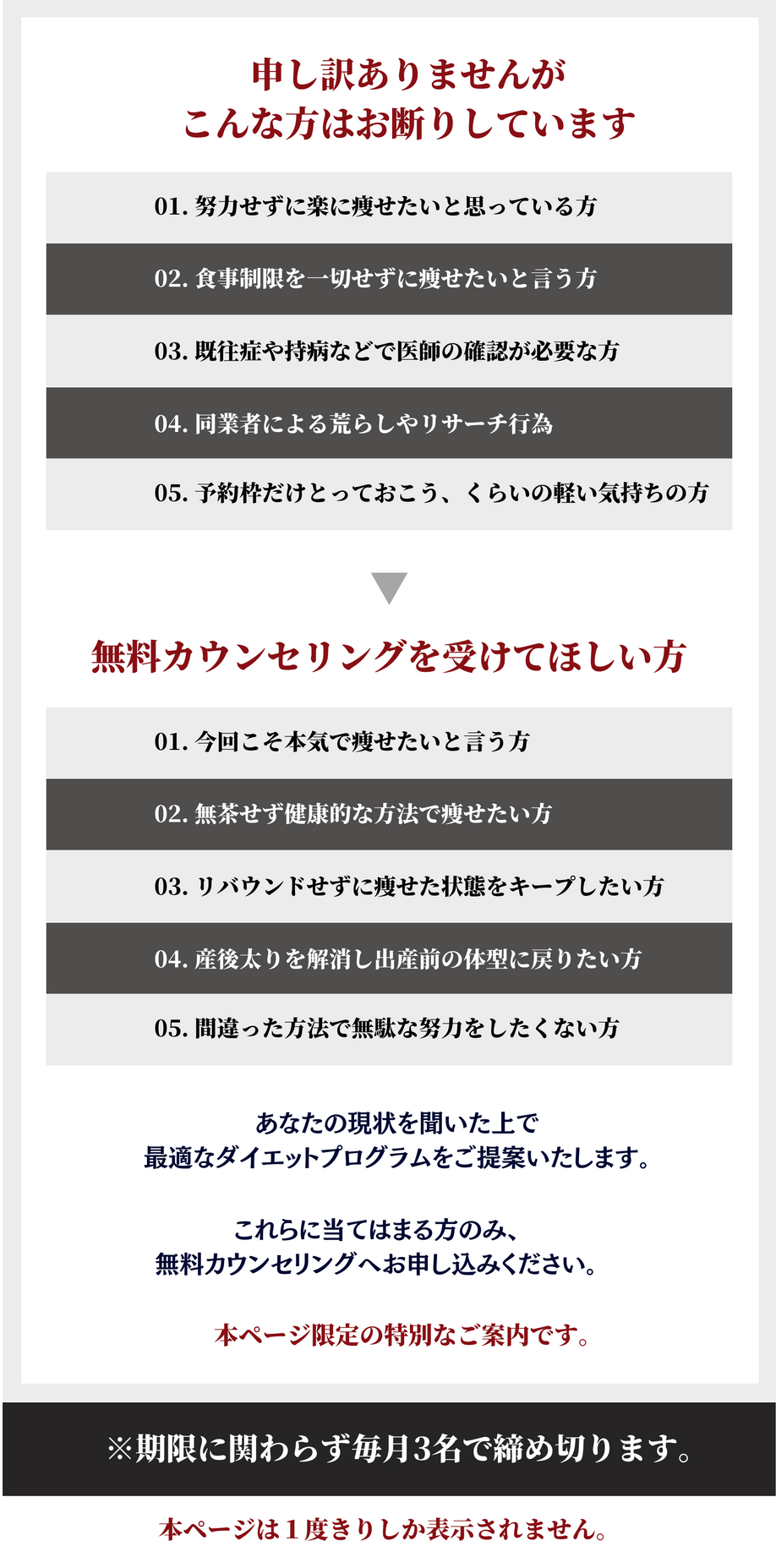 申し訳ありませんが
こんな方はお断りしています

01. 努力せずに楽に痩せたいと思っている方

02. 食事制限を一切せずに痩せたいと言う方

03. 既往症や持病などで医師の確認が必要な方

04. 同業者による荒らしやリサーチ行為

05. 予約枠だけとっておこう、くらいの軽い気持ちの方

無料カウンセリングを受けてほしい方

01. 今回こそ本気で痩せたいと言う方

02. 無茶せず健康的な方法で痩せたい方

03. リバウンドせずに痩せた状態をキープしたい方

04. 産後太りを解消し出産前の体型に戻りたい方

05. 間違った方法で無駄な努力をしたくない方

あなたの現状を聞いた上で
最適なダイエットプログラムをご提案いたします。

これらに当てはまる方のみ、
無料カウンセリングへお申し込みください。

本ページ限定の特別なご案内です。

※期限に関わらず毎月3名で締め切ります。

本ページは１度きりしか表示されません。